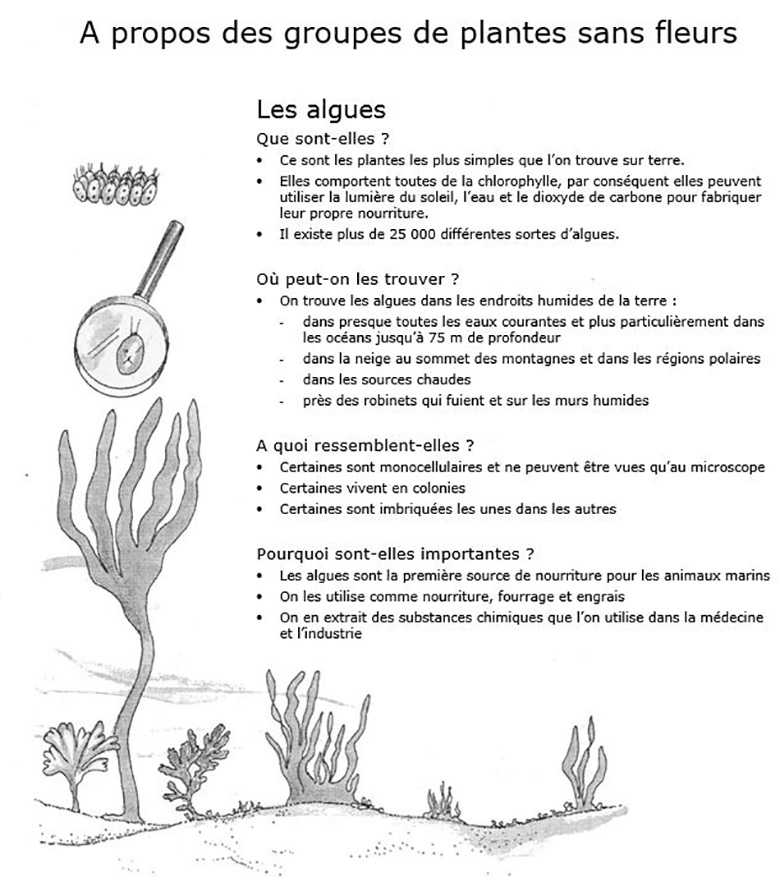 A propos des groupes de plantes sans fleurs

Les algues

Que sont-elles ?

• Ce sont les plantes les plus simples que l'on trouve sur terre.
• Elles comportent toutes de la chlorophylle, par conséquent elles peuvent utiliser la lumière du soleil, l'eau et le dioxyde de carbone pour fabriquer leur propre nourriture.
• Il existe plus de 25 000 différentes sortes d'algues.

Où peut-on les trouver ?

• On trouve les algues dans les endroits humides de la terre :
- dans presque toutes les eaux courantes et plus particulièrement dans les océans jusqu'à 75 m de profondeur
- dans la neige au sommet des montagnes et dans les régions polaires
- dans les sources chaudes
- près des robinets qui fuient et sur les murs humides

A quoi ressemblent-elles ?

• Certaines sont monocellulaires et ne peuvent être vues qu'au microscope
• Certaines vivent en colonies
• Certaines sont imbriquées les unes dans les autres

Pourquoi sont-elles importantes ?

• Les algues sont la première source de nourriture pour les animaux marins
• On les utilise comme nourriture, fourrage et engrais
• On en extrait des substances chimiques que l'on utilise dans la médecine et l'industrie